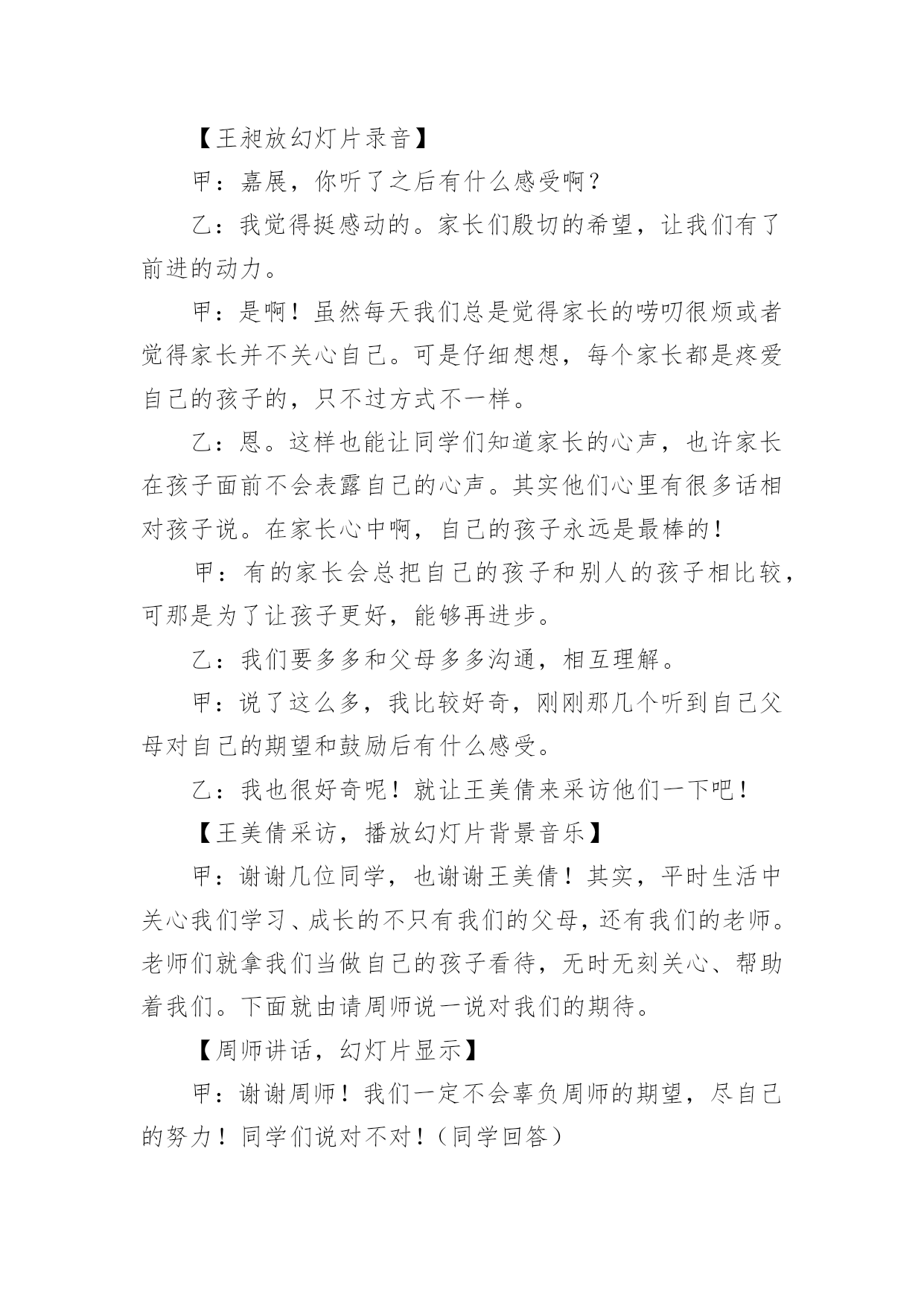 【王昶放幻灯片录音】

甲：嘉展，你听了之后有什么感受啊？

乙：我觉得挺感动的。家长们殷切的希望，让我们有了前进的动力。

甲：是啊！虽然每天我们总是觉得家长的唠叨很烦或者觉得家长并不关心自己。可是仔细想想，每个家长都是疼爱自己的孩子的，只不过方式不一样。

乙：恩。这样也能让同学们知道家长的心声，也许家长在孩子面前不会表露自己的心声。其实他们心里有很多话相对孩子说。在家长心中啊，自己的孩子永远是最棒的！

甲：有的家长会总把自己的孩子和别人的孩子相比较，可那是为了让孩子更好，能够再进步。

乙：我们要多多和父母多多沟通，相互理解。

甲：说了这么多，我比较好奇，刚刚那几个听到自己父母对自己的期望和鼓励后有什么感受。

乙：我也很好奇呢！就让王美倩来采访他们一下吧！

【王美倩采访，播放幻灯片背景音乐】

甲：谢谢几位同学，也谢谢王美倩！其实，平时生活中关心我们学习、成长的不只有我们的父母，还有我们的老师。老师们就拿我们当做自己的孩子看待，无时无刻关心、帮助着我们。下面就由请周师说一说对我们的期待。

【周师讲话，幻灯片显示】

甲：谢谢周师！我们一定不会辜负周师的期望，尽自己的努力！同学们说对不对！（同学回答）